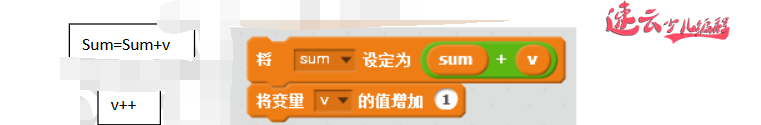 Sum=Sum+v

v++

将 sum 设定为 sum + v

将变量 v 的值增加 1

速云少儿编程